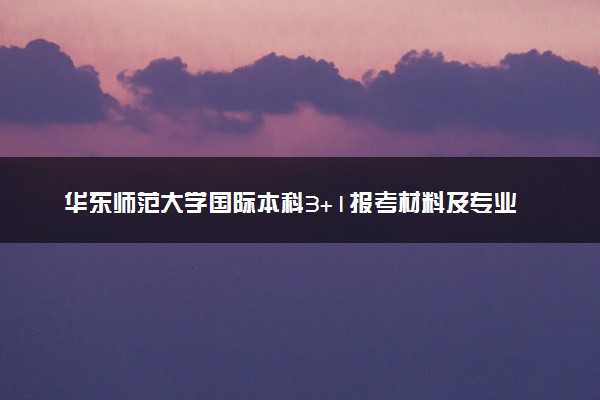 华东师范大学国际本科3+1报考材料及专业